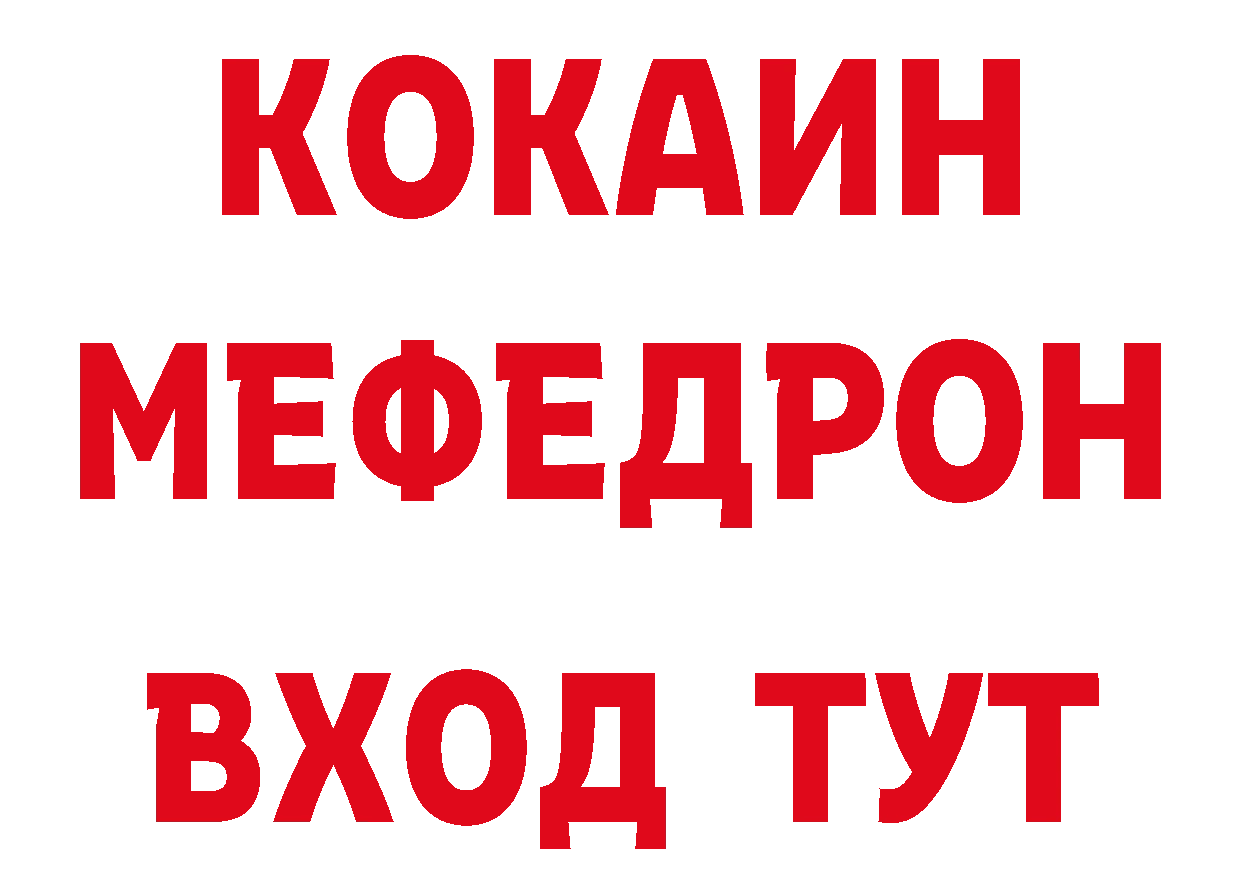 КОКАИН
МЕФЕДРОН
ВХОД ТУТ